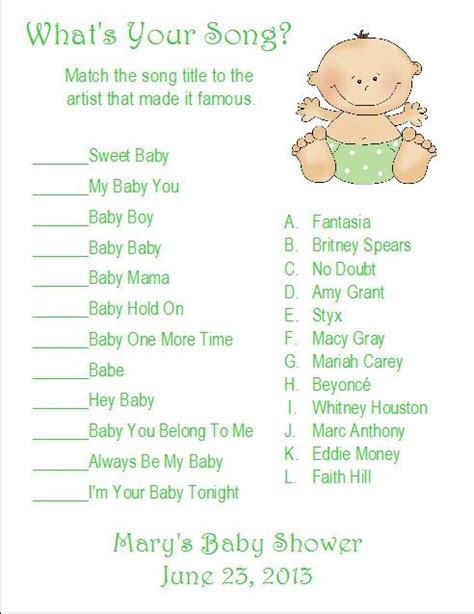 What's Your Song?

Match the song title to the artist that made it famous.

____Sweet Baby

____My Baby You

____Baby Boy

____Baby Baby

____Baby Mama

____Baby Hold On

____Baby One More Time

____Babe

____Hey Baby

____Baby You Belong To Me

____Always Be My Baby

____I'm Your Baby Tonight

A. Fantasia
B. Britney Spears
C. No Doubt
D. Amy Grant
E. Styx
F. Macy Gray
G. Mariah Carey
H. Beyoncé
I. Whitney Houston
J. Marc Anthony
K. Eddie Money
L. Faith Hill

Mary's Baby Shower
June 23, 2013